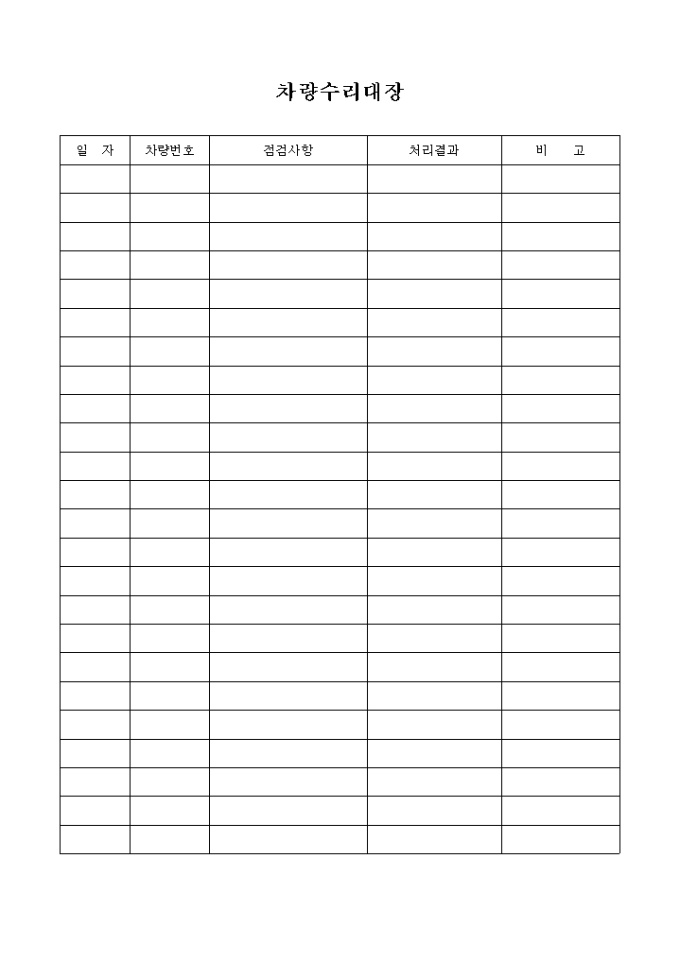 차량수리대장

| 일 자 | 차량번호 | 점검사항 | 처리결과 | 비 고 |
|---|---|---|---|---|
| | | | | |
| | | | | |
| | | | | |
| | | | | |
| | | | | |
| | | | | |
| | | | | |
| | | | | |
| | | | | |
| | | | | |
| | | | | |
| | | | | |
| | | | | |
| | | | | |
| | | | | |
| | | | | |
| | | | | |
| | | | | |
| | | | | |
| | | | | |
| | | | | |
| | | | | |
| | | | | |
| | | | | |